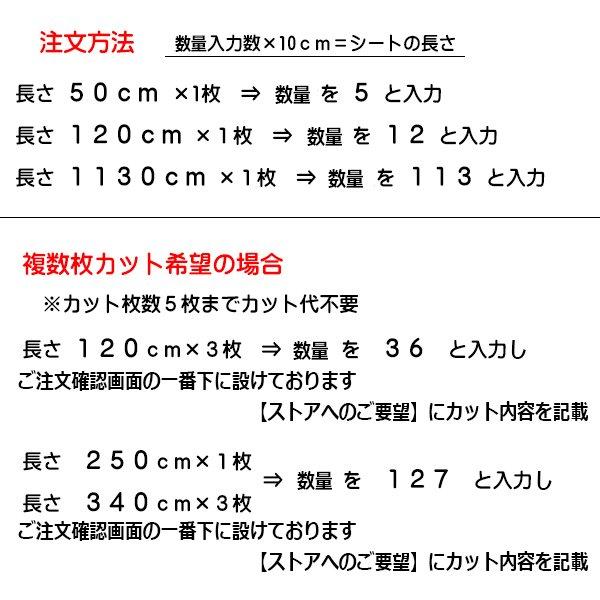 注文方法　数量入力数×10ｃｍ＝シートの長さ

長さ　５０ｃｍ　×1枚　⇒　数量　を　５　と入力

長さ　１２０ｃｍ　×１枚　⇒　数量　を　１２　と入力

長さ　１１３０ｃｍ　×１枚　⇒　数量　を　１１３　と入力

複数枚カット希望の場合

※カット枚数５枚までカット代不要

長さ　１２０ｃｍ×３枚　⇒　数量　を　３６　と入力し

ご注文確認画面の一番下に設けております

【ストアへのご要望】にカット内容を記載

長さ　２５０ｃｍ×１枚
長さ　３４０ｃｍ×３枚
⇒　数量　を　１２７　と入力し

ご注文確認画面の一番下に設けております

【ストアへのご要望】にカット内容を記載